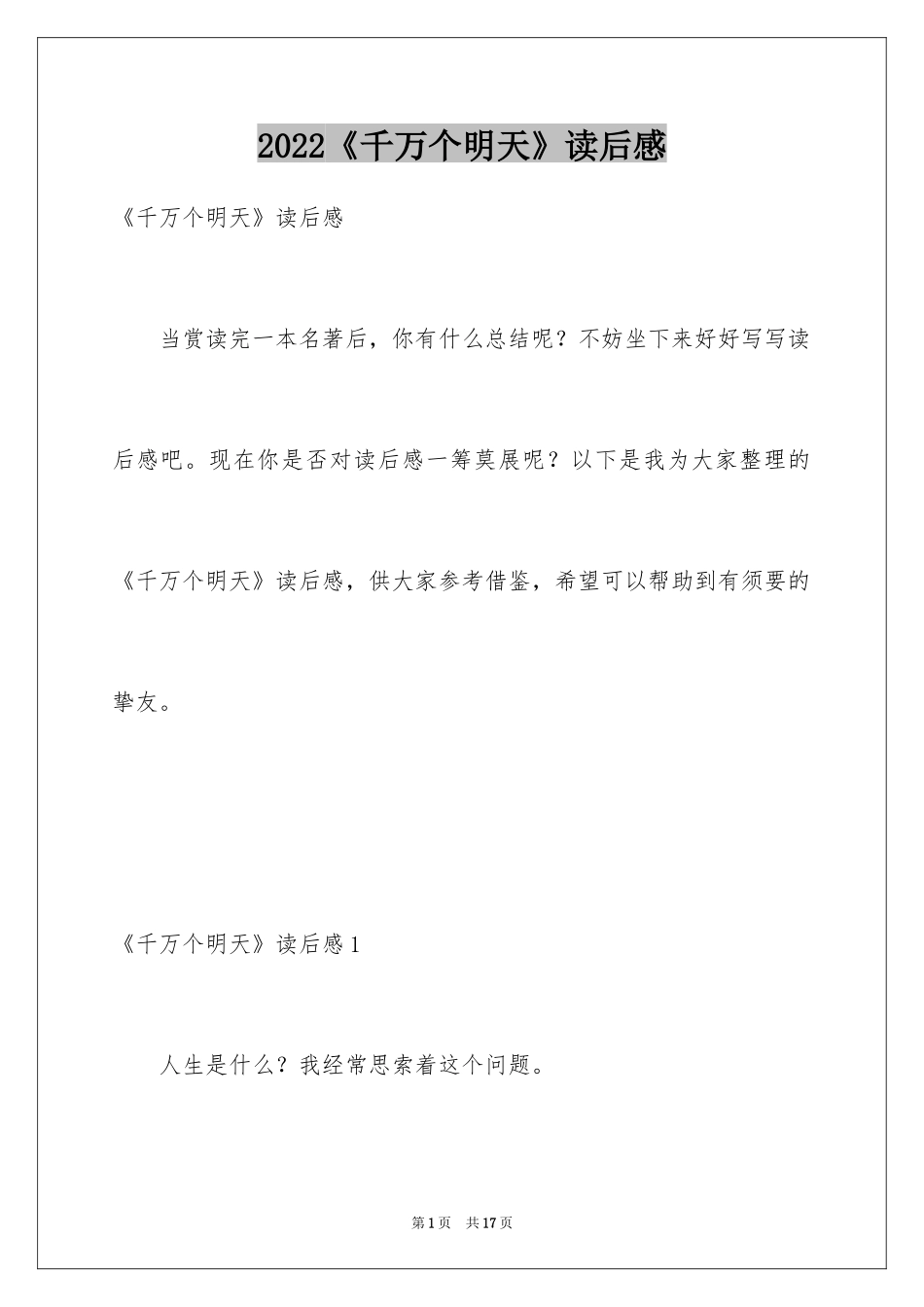 2022《千万个明天》读后感

《千万个明天》读后感

当赏读完一本名著后，你有什么总结呢？不妨坐下来好好写写读后感吧。现在你是否对读后感一筹莫展呢？以下是我为大家整理的《千万个明天》读后感，供大家参考借鉴，希望可以帮助到有须要的挚友。

《千万个明天》读后感1

人生是什么？我经常思索着这个问题。

第1页 共17页